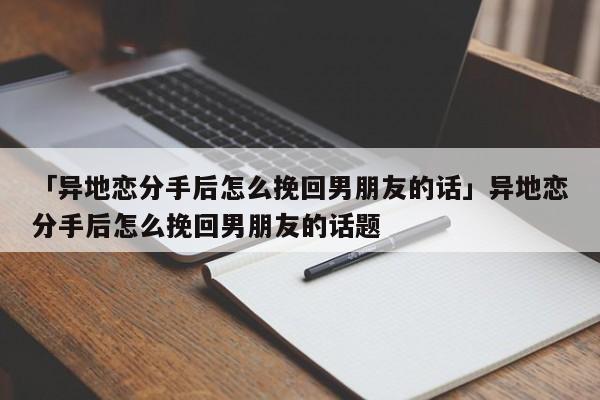 「异地恋分手后怎么挽回男朋友的话」异地恋分手后怎么挽回男朋友的话题